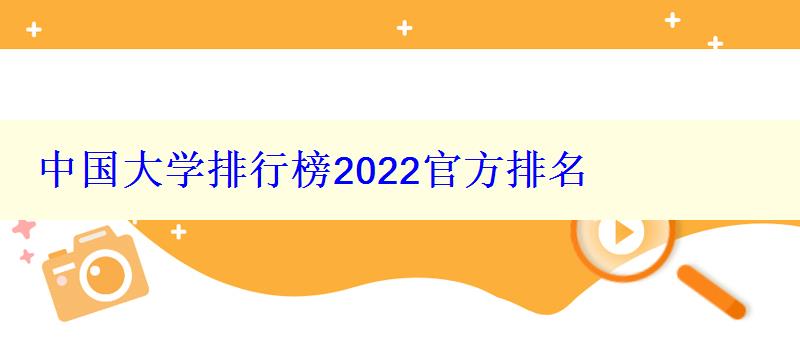 中国大学排行榜2022官方排名